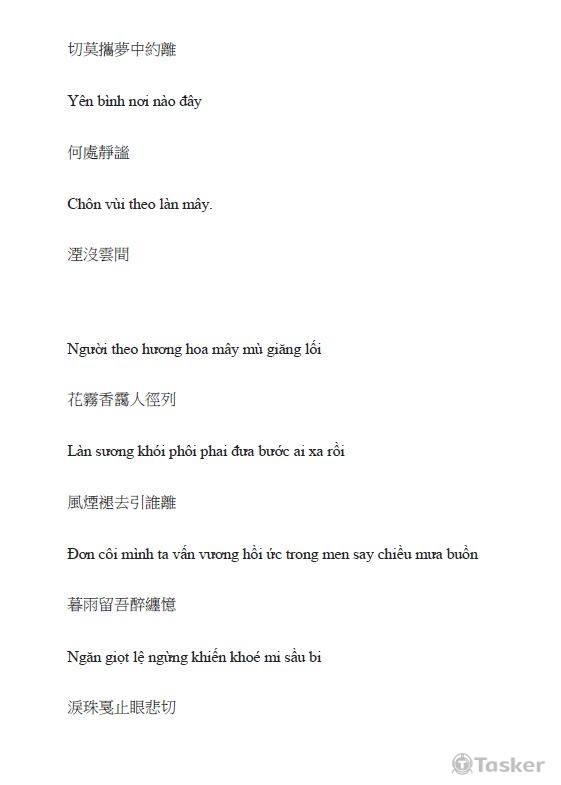 切莫攜夢中約離

Yên bình nơi nào đây

何處靜謐

Chôn vùi theo làn mây.

湮沒雲間

Người theo hương hoa mây mù giăng lối

花霧香靄人徑列

Làn sương khói phôi phai đưa bước ai xa rồi

風煙褪去引誰離

Đơn côi mình ta vấn vương hồi ức trong men say chiều mưa buồn

暮雨留吾醉纏憶

Ngăn giọt lệ ngừng khiến khoé mi sầu bi

淚珠戛止眼悲切

Tasker